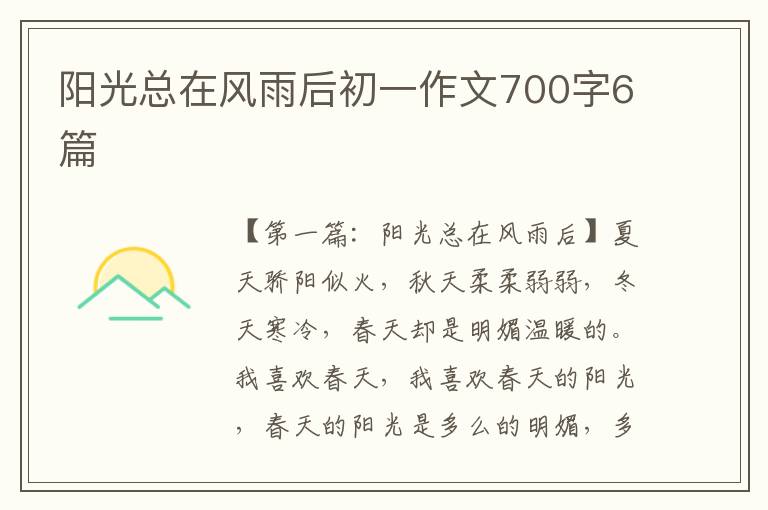 阳光总在风雨后初一作文700字6篇

【第一篇：阳光总在风雨后】夏天骄阳似火，秋天柔柔弱弱，冬天寒冷，春天却是明媚温暖的。我喜欢春天，我喜欢春天的阳光，春天的阳光是多么的明媚，多